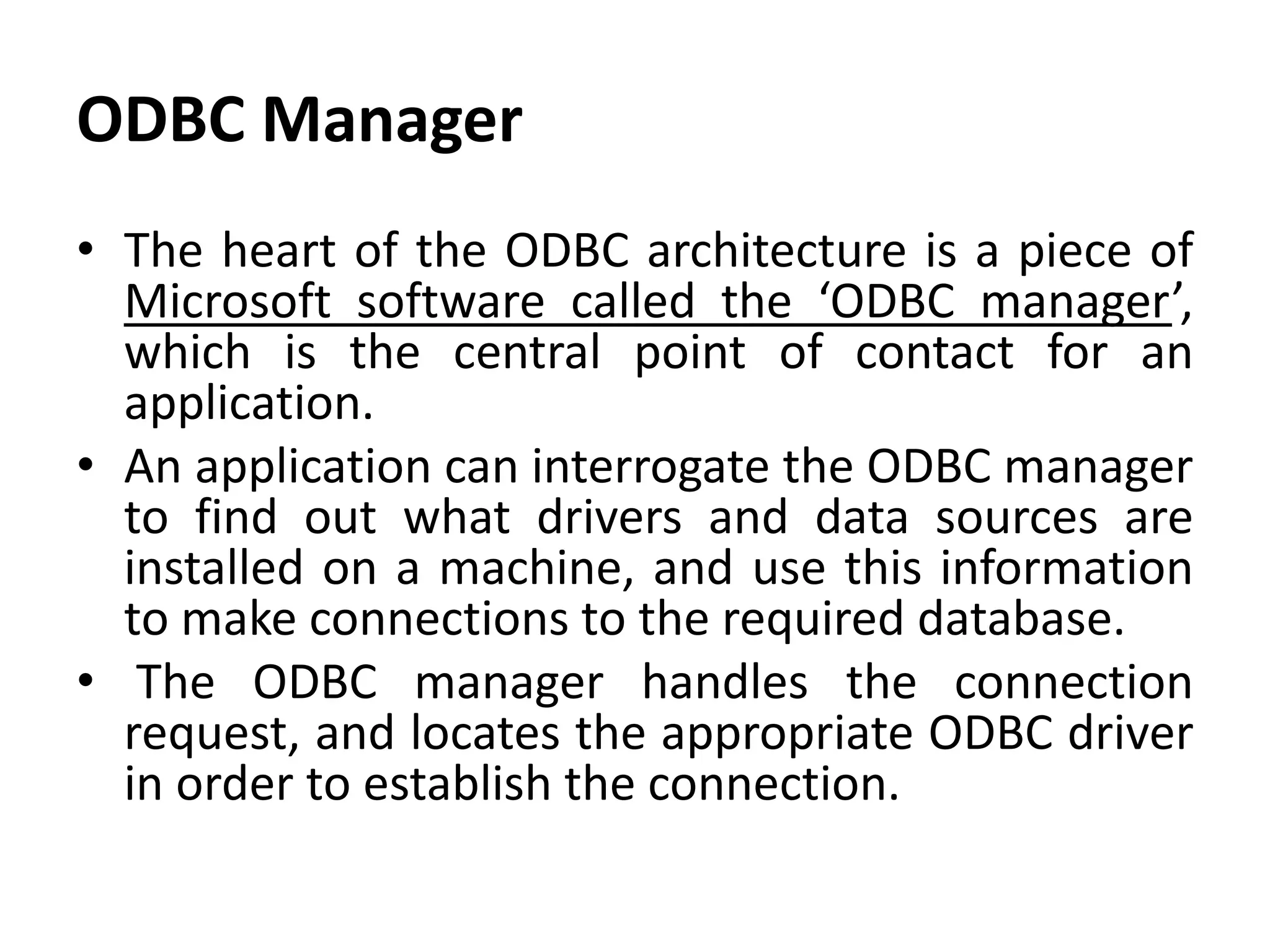 ODBC Manager

• The heart of the ODBC architecture is a piece of Microsoft software called the 'ODBC manager', which is the central point of contact for an application.
• An application can interrogate the ODBC manager to find out what drivers and data sources are installed on a machine, and use this information to make connections to the required database.
• The ODBC manager handles the connection request, and locates the appropriate ODBC driver in order to establish the connection.